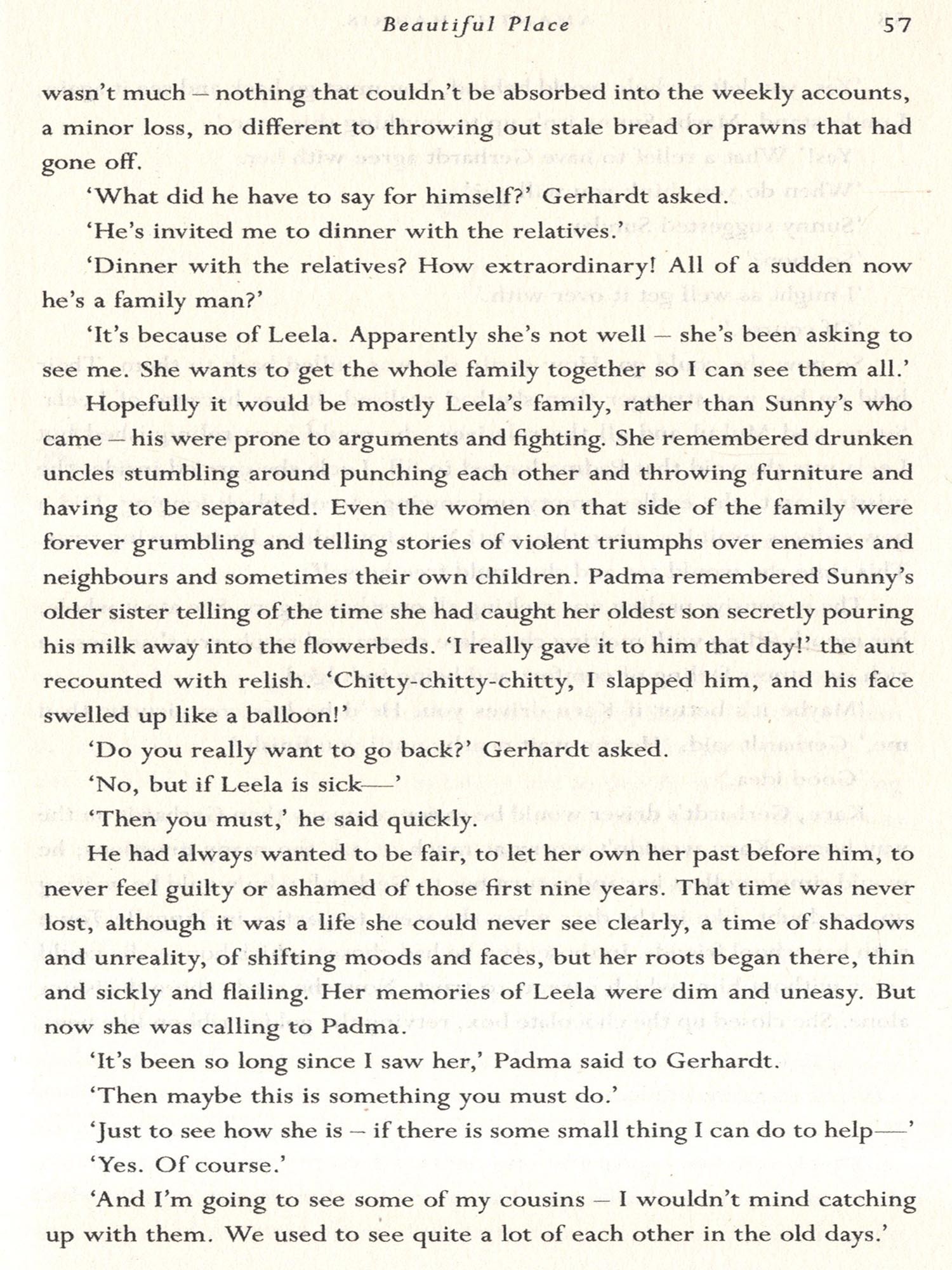 Beautiful Place 57

wasn't much – nothing that couldn't be absorbed into the weekly accounts, a minor loss, no different to throwing out stale bread or prawns that had gone off.

'What did he have to say for himself?' Gerhardt asked.

'He's invited me to dinner with the relatives.'

'Dinner with the relatives? How extraordinary! All of a sudden now he's a family man?'

'It's because of Leela. Apparently she's not well – she's been asking to see me. She wants to get the whole family together so I can see them all.'

Hopefully it would be mostly Leela's family, rather than Sunny's who came – his were prone to arguments and fighting. She remembered drunken uncles stumbling around punching each other and throwing furniture and having to be separated. Even the women on that side of the family were forever grumbling and telling stories of violent triumphs over enemies and neighbours and sometimes their own children. Padma remembered Sunny's older sister telling of the time she had caught her oldest son secretly pouring his milk away into the flowerbeds. 'I really gave it to him that day!' the aunt recounted with relish. 'Chitty-chitty-chitty, I slapped him, and his face swelled up like a balloon!'

'Do you really want to go back?' Gerhardt asked.

'No, but if Leela is sick—'

'Then you must,' he said quickly.

He had always wanted to be fair, to let her own her past before him, to never feel guilty or ashamed of those first nine years. That time was never lost, although it was a life she could never see clearly, a time of shadows and unreality, of shifting moods and faces, but her roots began there, thin and sickly and flailing. Her memories of Leela were dim and uneasy. But now she was calling to Padma.

'It's been so long since I saw her,' Padma said to Gerhardt.

'Then maybe this is something you must do.'

'Just to see how she is – if there is some small thing I can do to help—'

'Yes. Of course.'

'And I'm going to see some of my cousins – I wouldn't mind catching up with them. We used to see quite a lot of each other in the old days.'